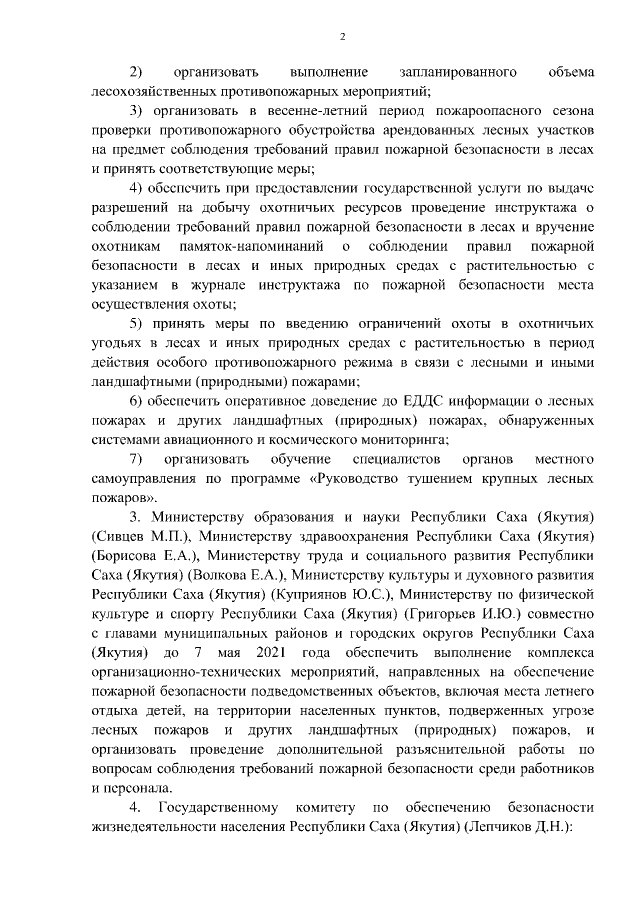 2

2) организовать выполнение запланированного объема лесохозяйственных противопожарных мероприятий;

3) организовать в весенне-летний период пожароопасного сезона проверки противопожарного обустройства арендованных лесных участков на предмет соблюдения требований правил пожарной безопасности в лесах и принять соответствующие меры;

4) обеспечить при предоставлении государственной услуги по выдаче разрешений на добычу охотничьих ресурсов проведение инструктажа о соблюдении требований правил пожарной безопасности в лесах и вручение охотникам памяток-напоминаний о соблюдении правил пожарной безопасности в лесах и иных природных средах с растительностью с указанием в журнале инструктажа по пожарной безопасности места осуществления охоты;

5) принять меры по введению ограничений охоты в охотничьих угодьях в лесах и иных природных средах с растительностью в период действия особого противопожарного режима в связи с лесными и иными ландшафтными (природными) пожарами;

6) обеспечить оперативное доведение до ЕДДС информации о лесных пожарах и других ландшафтных (природных) пожарах, обнаруженных системами авиационного и космического мониторинга;

7) организовать обучение специалистов органов местного самоуправления по программе «Руководство тушением крупных лесных пожаров».

3. Министерству образования и науки Республики Саха (Якутия) (Сивцев М.П.), Министерству здравоохранения Республики Саха (Якутия) (Борисова Е.А.), Министерству труда и социального развития Республики Саха (Якутия) (Волкова Е.А.), Министерству культуры и духовного развития Республики Саха (Якутия) (Куприянов Ю.С.), Министерству по физической культуре и спорту Республики Саха (Якутия) (Григорьев И.Ю.) совместно с главами муниципальных районов и городских округов Республики Саха (Якутия) до 7 мая 2021 года обеспечить выполнение комплекса организационно-технических мероприятий, направленных на обеспечение пожарной безопасности подведомственных объектов, включая места летнего отдыха детей, на территории населенных пунктов, подверженных угрозе лесных пожаров и других ландшафтных (природных) пожаров, и организовать проведение дополнительной разъяснительной работы по вопросам соблюдения требований пожарной безопасности среди работников и персонала.

4. Государственному комитету по обеспечению безопасности жизнедеятельности населения Республики Саха (Якутия) (Лепчиков Д.Н.):